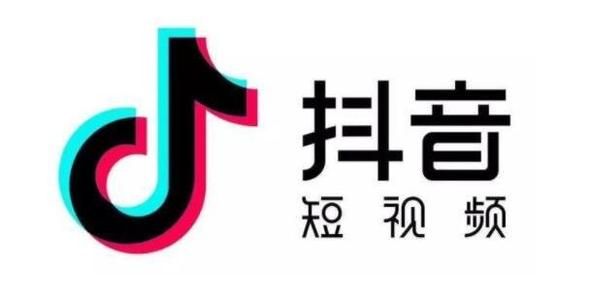 抖音
短视频